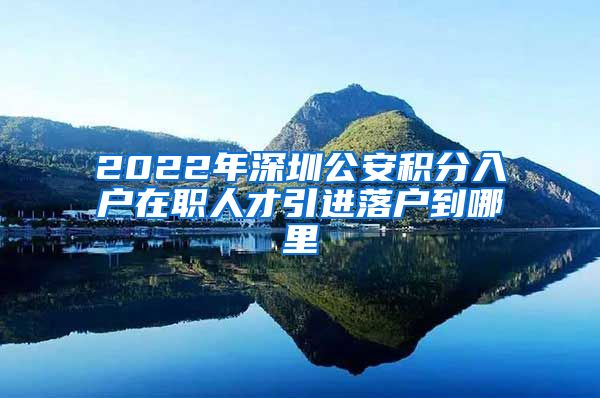 2022年深圳公安积分入户在职人才引进落户到哪里